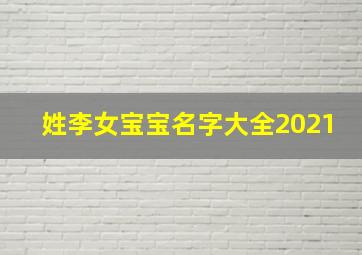 姓李女宝宝名字大全2021